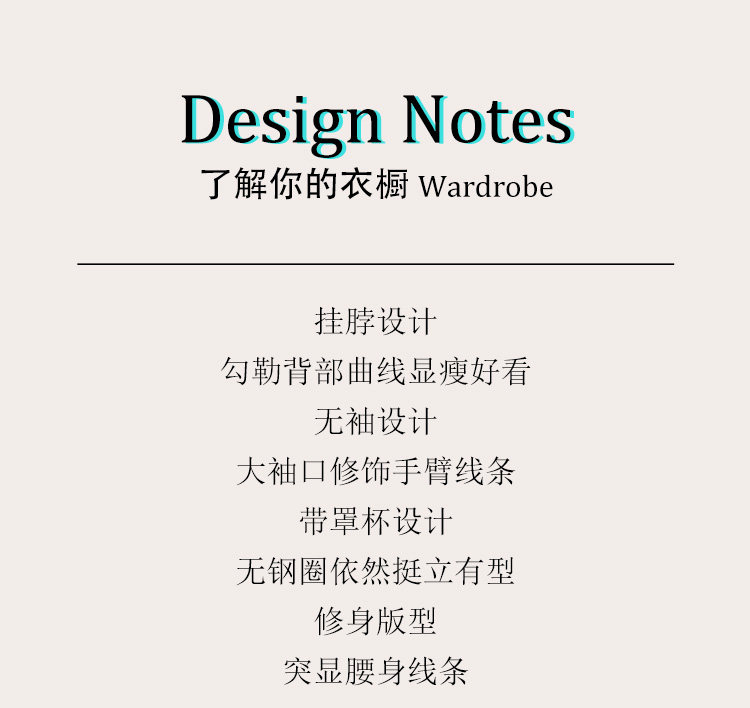 Design Notes
了解你的衣橱 Wardrobe

挂脖设计
勾勒背部曲线显瘦好看
无袖设计
大袖口修饰手臂线条
带罩杯设计
无钢圈依然挺立有型
修身版型
突显腰身线条